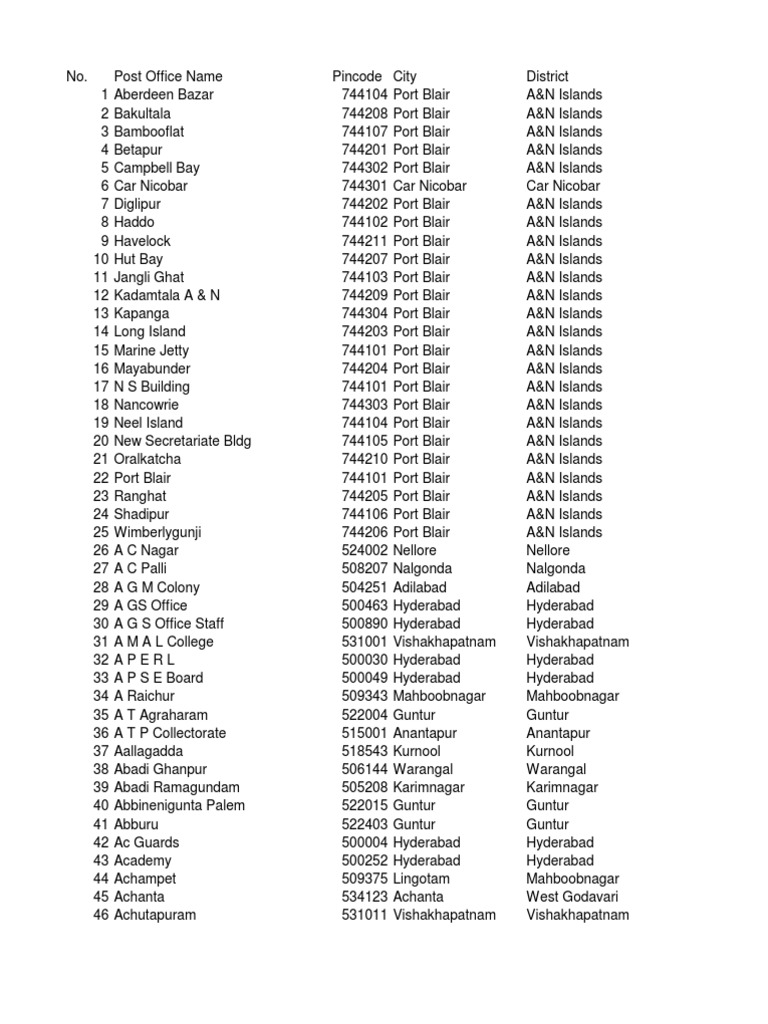 | No. | Post Office Name | Pincode | City | District |
|---|---|---|---|---|
| 1 | Aberdeen Bazar | 744104 | Port Blair | A&N Islands |
| 2 | Bakultala | 744208 | Port Blair | A&N Islands |
| 3 | Bambooflat | 744107 | Port Blair | A&N Islands |
| 4 | Betapur | 744201 | Port Blair | A&N Islands |
| 5 | Campbell Bay | 744302 | Port Blair | A&N Islands |
| 6 | Car Nicobar | 744301 | Car Nicobar | Car Nicobar |
| 7 | Diglipur | 744202 | Port Blair | A&N Islands |
| 8 | Haddo | 744102 | Port Blair | A&N Islands |
| 9 | Havelock | 744211 | Port Blair | A&N Islands |
| 10 | Hut Bay | 744207 | Port Blair | A&N Islands |
| 11 | Jangli Ghat | 744103 | Port Blair | A&N Islands |
| 12 | Kadamtala A & N | 744209 | Port Blair | A&N Islands |
| 13 | Kapanga | 744304 | Port Blair | A&N Islands |
| 14 | Long Island | 744203 | Port Blair | A&N Islands |
| 15 | Marine Jetty | 744101 | Port Blair | A&N Islands |
| 16 | Mayabunder | 744204 | Port Blair | A&N Islands |
| 17 | N S Building | 744101 | Port Blair | A&N Islands |
| 18 | Nancowrie | 744303 | Port Blair | A&N Islands |
| 19 | Neel Island | 744104 | Port Blair | A&N Islands |
| 20 | New Secretariate Bldg | 744105 | Port Blair | A&N Islands |
| 21 | Oralkatcha | 744210 | Port Blair | A&N Islands |
| 22 | Port Blair | 744101 | Port Blair | A&N Islands |
| 23 | Ranghat | 744205 | Port Blair | A&N Islands |
| 24 | Shadipur | 744106 | Port Blair | A&N Islands |
| 25 | Wimberlygunji | 744206 | Port Blair | A&N Islands |
| 26 | A C Nagar | 524002 | Nellore | Nellore |
| 27 | A C Palli | 508207 | Nalgonda | Nalgonda |
| 28 | A G M Colony | 504251 | Adilabad | Adilabad |
| 29 | A GS Office | 500463 | Hyderabad | Hyderabad |
| 30 | A G S Office Staff | 500890 | Hyderabad | Hyderabad |
| 31 | A M A L College | 531001 | Vishakhapatnam | Vishakhapatnam |
| 32 | A P E R L | 500030 | Hyderabad | Hyderabad |
| 33 | A P S E Board | 500049 | Hyderabad | Hyderabad |
| 34 | A Raichur | 509343 | Mahboobnagar | Mahboobnagar |
| 35 | A T Agraharam | 522004 | Guntur | Guntur |
| 36 | A T P Collectorate | 515001 | Anantapur | Anantapur |
| 37 | Aallagadda | 518543 | Kurnool | Kurnool |
| 38 | Abadi Ghanpur | 506144 | Warangal | Warangal |
| 39 | Abadi Ramagundam | 505208 | Karimnagar | Karimnagar |
| 40 | Abbinenigunta Palem | 522015 | Guntur | Guntur |
| 41 | Abburu | 522403 | Guntur | Guntur |
| 42 | Ac Guards | 500004 | Hyderabad | Hyderabad |
| 43 | Academy | 500252 | Hyderabad | Hyderabad |
| 44 | Achampet | 509375 | Lingotam | Mahboobnagar |
| 45 | Achanta | 534123 | Achanta | West Godavari |
| 46 | Achutapuram | 531011 | Vishakhapatnam | Vishakhapatnam |